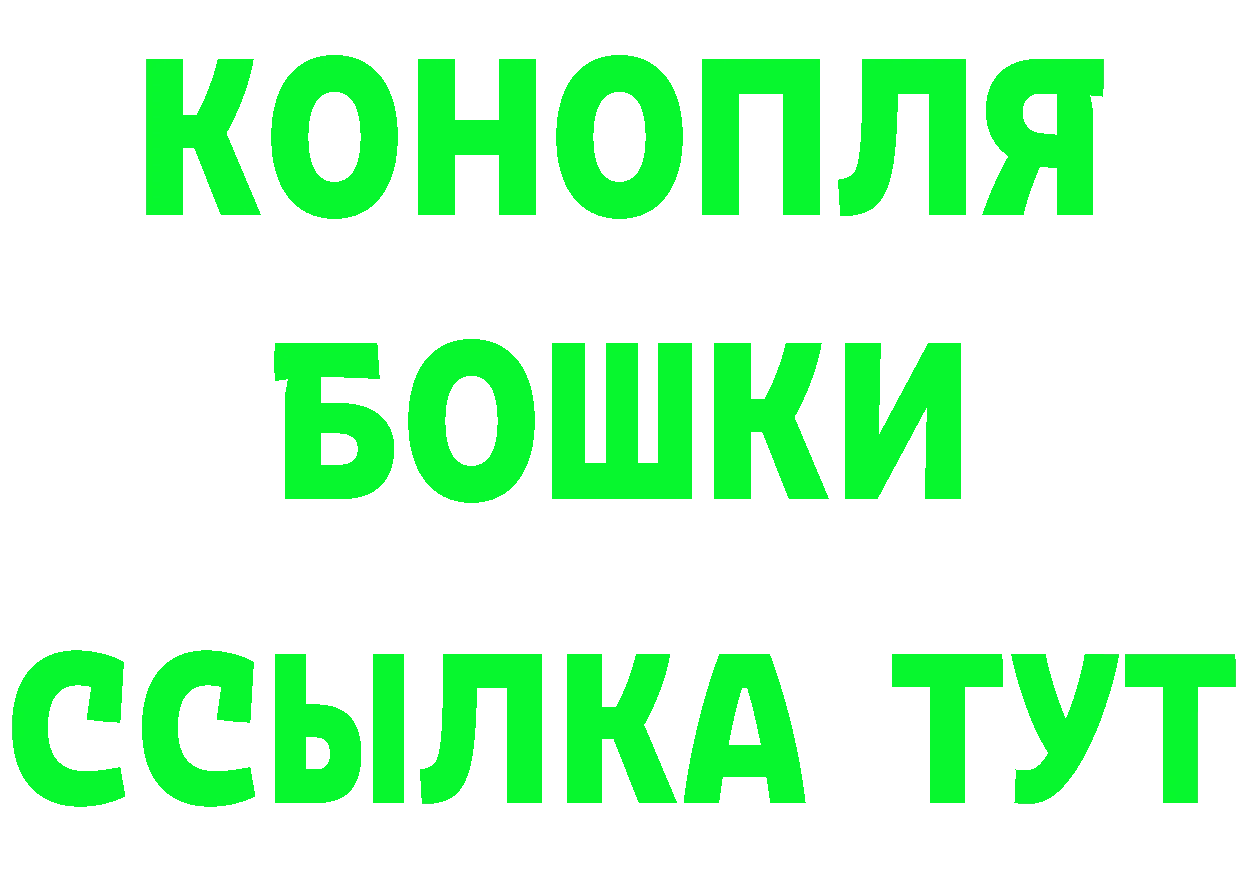 КОНОПЛЯ
БОШКИ
ССЫЛКА ТУТ